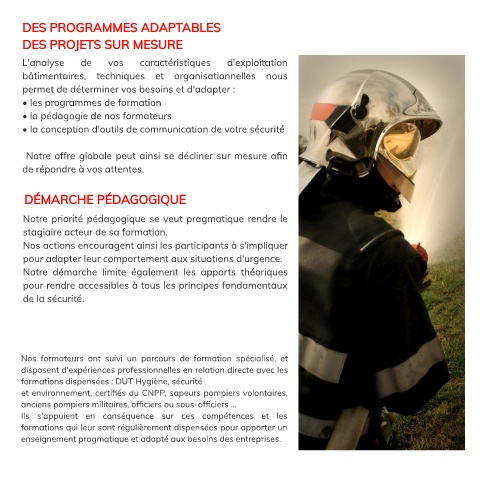 DES PROGRAMMES ADAPTABLES
DES PROJETS SUR MESURE

L'analyse de vos caractéristiques d'exploitation bâtimentaires, techniques et organisationnelles nous permet de déterminer vos besoins et d'adapter :
• les programmes de formation
• la pédagogie de nos formateurs
• la conception d'outils de communication de votre sécurité

Notre offre globale peut ainsi se décliner sur mesure afin de répondre à vos attentes.

DÉMARCHE PÉDAGOGIQUE

Notre priorité pédagogique se veut pragmatique rendre le stagiaire acteur de sa formation.
Nos actions encouragent ainsi les participants à s'impliquer pour adapter leur comportement aux situations d'urgence.
Notre démarche limite également les apports théoriques pour rendre accessibles à tous les principes fondamentaux de la sécurité.

Nos formateurs ont suivi un parcours de formation spécialisé, et disposent d'expériences professionnelles en relation directe avec les formations dispensées : DUT Hygiène, sécurité
et environnement, certifiés du CNPP, sapeurs pompiers volontaires, anciens pompiers militaires, officiers ou sous-officiers ...
Ils s'appuient en conséquence sur ces compétences et les formations qui leur sont régulièrement dispensées pour apporter un enseignement pragmatique et adapté aux besoins des entreprises.